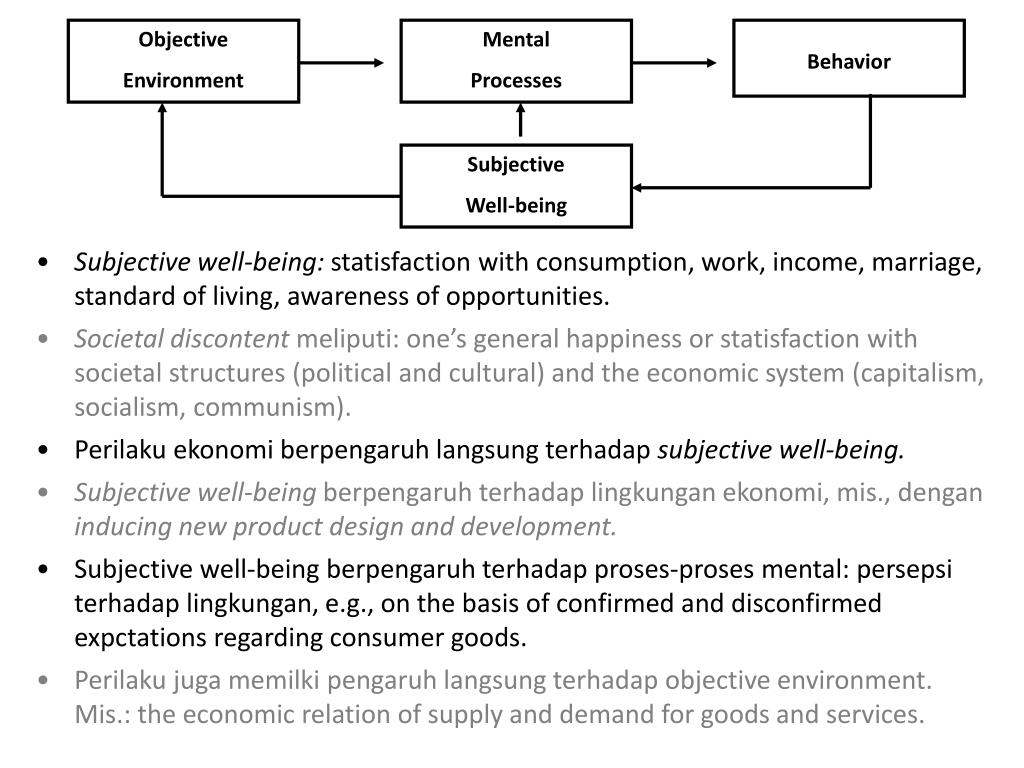 Objective Environment

Mental Processes

Behavior

Subjective Well-being

• Subjective well-being: statisfaction with consumption, work, income, marriage, standard of living, awareness of opportunities.
• Societal discontent meliputi: one's general happiness or statisfaction with societal structures (political and cultural) and the economic system (capitalism, socialism, communism).
• Perilaku ekonomi berpengaruh langsung terhadap subjective well-being.
• Subjective well-being berpengaruh terhadap lingkungan ekonomi, mis., dengan inducing new product design and development.
• Subjective well-being berpengaruh terhadap proses-proses mental: persepsi terhadap lingkungan, e.g., on the basis of confirmed and disconfirmed expctations regarding consumer goods.
• Perilaku juga memilki pengaruh langsung terhadap objective environment. Mis.: the economic relation of supply and demand for goods and services.